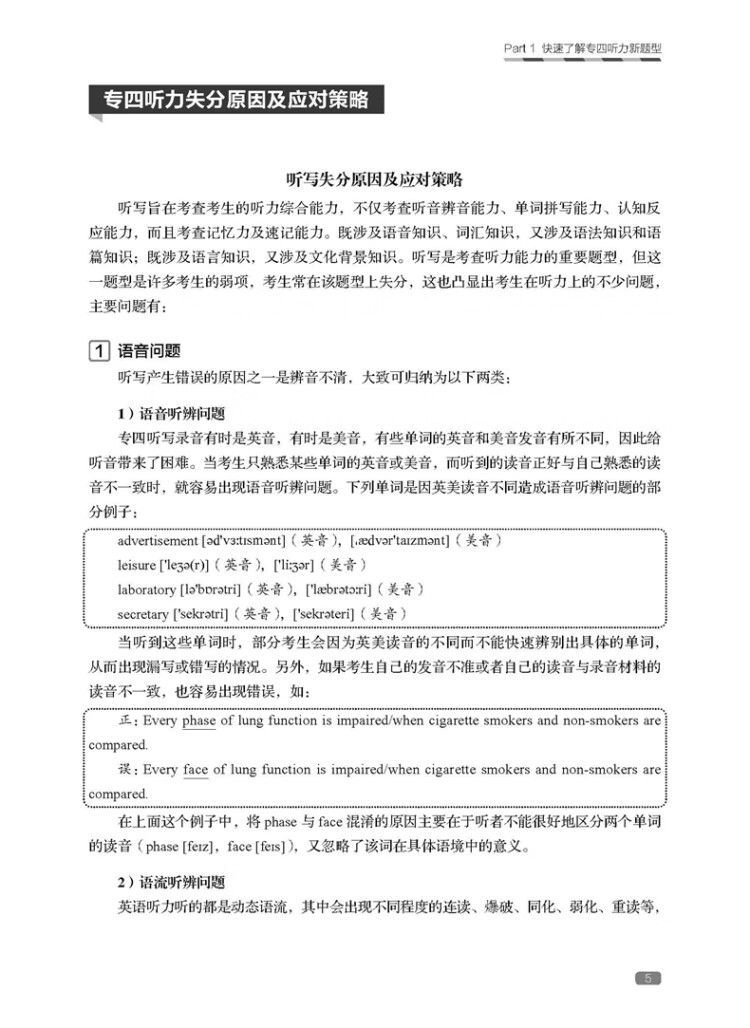 Part 1 快速了解专四听力新题型

专四听力失分原因及应对策略

听写失分原因及应对策略

听写旨在考查考生的听力综合能力，不仅考查听音辨音能力、单词拼写能力、认知反应能力，而且考查记忆力及速记能力。既涉及语音知识、词汇知识，又涉及语法知识和语篇知识；既涉及语言知识，又涉及文化背景知识。听写是考查听力能力的重要题型，但这一题型是许多考生的弱项，考生常在该题型上失分，这也凸显出考生在听力上的不少问题，主要问题有：

1 语音问题

听写产生错误的原因之一是辨音不清，大致可归纳为以下两类：

1）语音听辨问题

专四听写录音有时是英音，有时是美音，有些单词的英音和美音发音有所不同，因此给听音带来了困难。当考生只熟悉某些单词的英音或美音，而听到的读音正好与自己熟悉的读音不一致时，就容易出现语音听辨问题。下列单词是因英美读音不同造成语音听辨问题的部分例子：

advertisement [əd'vɜːtɪsmənt]（英音），[ˌædvər'taɪzmənt]（美音）
leisure ['leʒə(r)]（英音），['liːʒər]（美音）
laboratory [lə'bɒrətri]（英音），['læbrətɔːri]（美音）
secretary ['sekrətri]（英音），['sekrəteri]（美音）

当听到这些单词时，部分考生会因为英美读音的不同而不能快速辨别出具体的单词，从而出现漏写或错写的情况。另外，如果考生自己的发音不准或者自己的读音与录音材料的读音不一致，也容易出现错误，如：

正：Every phase of lung function is impaired/when cigarette smokers and non-smokers are compared.
误：Every face of lung function is impaired/when cigarette smokers and non-smokers are compared.

在上面这个例子中，将 phase 与 face 混淆的原因主要在于听者不能很好地区分两个单词的读音（phase [feɪz]，face [feɪs]），又忽略了该词在具体语境中的意义。

2）语流听辨问题

英语听力听的都是动态语流，其中会出现不同程度的连读、爆破、同化、弱化、重读等，

5